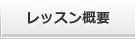 レッスン概要